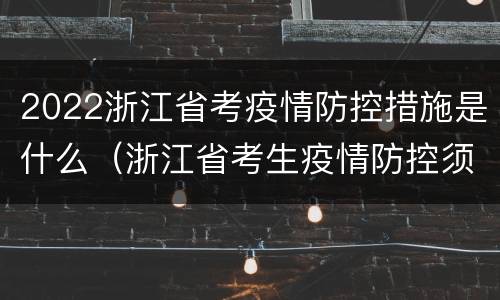 2022浙江省考疫情防控措施是什么（浙江省考生疫情防控须